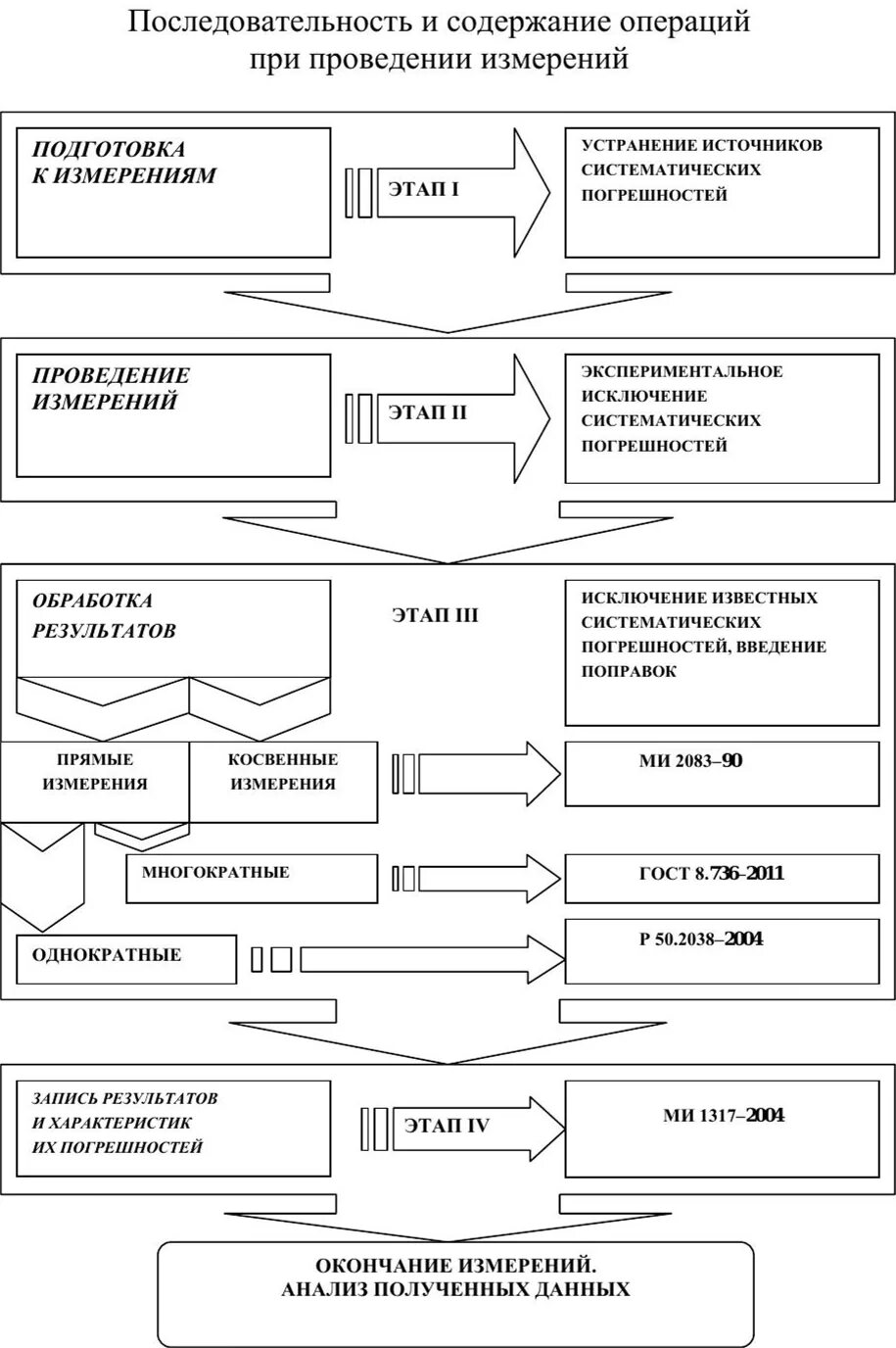 Последовательность и содержание операций при проведении измерений

ПОДГОТОВКА К ИЗМЕРЕНИЯМ

ЭТАП I

УСТРАНЕНИЕ ИСТОЧНИКОВ СИСТЕМАТИЧЕСКИХ ПОГРЕШНОСТЕЙ

ПРОВЕДЕНИЕ ИЗМЕРЕНИЙ

ЭТАП II

ЭКСПЕРИМЕНТАЛЬНОЕ ИСКЛЮЧЕНИЕ СИСТЕМАТИЧЕСКИХ ПОГРЕШНОСТЕЙ

ОБРАБОТКА РЕЗУЛЬТАТОВ

ЭТАП III

ИСКЛЮЧЕНИЕ ИЗВЕСТНЫХ СИСТЕМАТИЧЕСКИХ ПОГРЕШНОСТЕЙ, ВВЕДЕНИЕ ПОПРАВОК

ПРЯМЫЕ ИЗМЕРЕНИЯ

КОСВЕННЫЕ ИЗМЕРЕНИЯ

МИ 2083–90

МНОГОКРАТНЫЕ

ГОСТ 8.736–2011

ОДНОКРАТНЫЕ

Р 50.2038–2004

ЗАПИСЬ РЕЗУЛЬТАТОВ И ХАРАКТЕРИСТИК ИХ ПОГРЕШНОСТЕЙ

ЭТАП IV

МИ 1317–2004

ОКОНЧАНИЕ ИЗМЕРЕНИЙ. АНАЛИЗ ПОЛУЧЕННЫХ ДАННЫХ